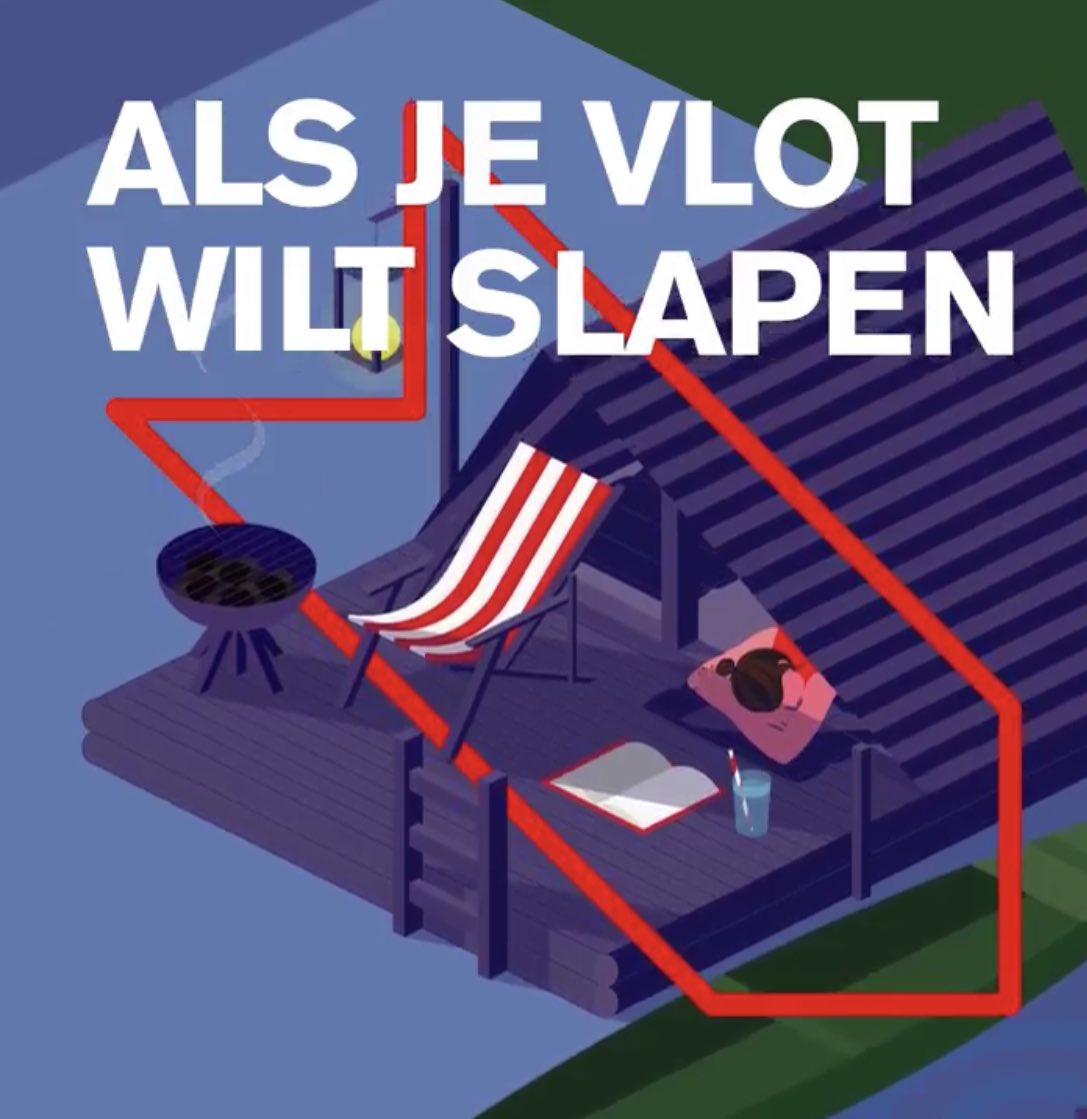 ALS JE VLOT WILT SLAPEN